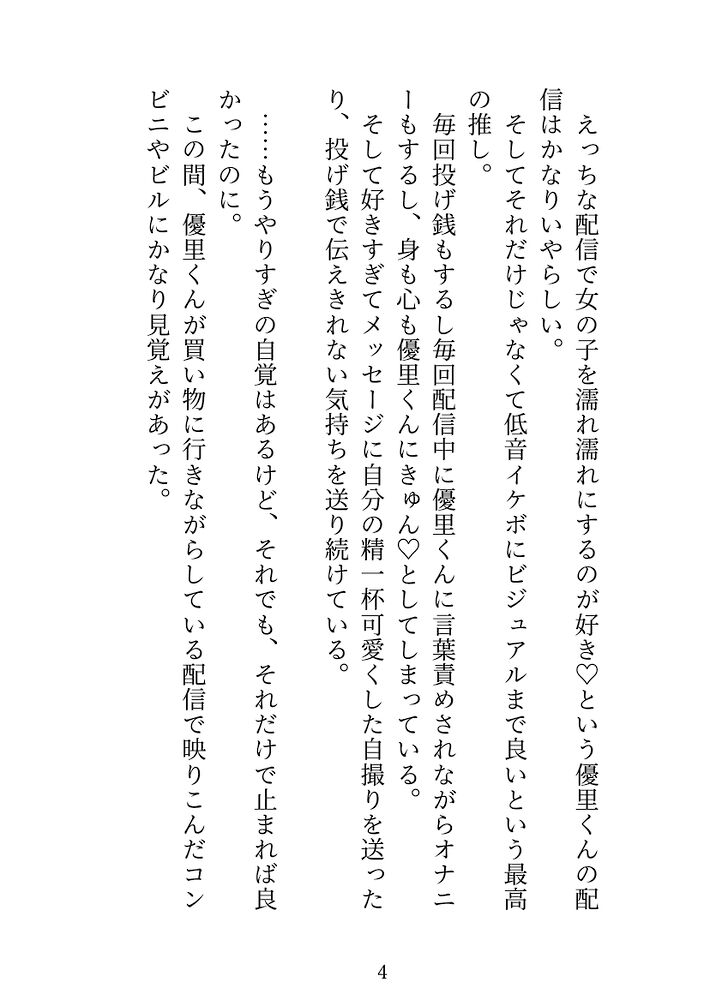 えっちな配信で女の子を濡れ濡れにするのが好き♡という優里くんの配信はかなりいやらしい。

そしてそれだけじゃなくて低音イケボにビジュアルまで良いという最高の推し。

毎回投げ銭もするし毎回配信中に優里くんに言葉責めされながらオナニーもするし、身も心も優里くんにきゅん♡としてしまっている。

そして好きすぎてメッセージに自分の精一杯可愛くした自撮りを送ったり、投げ銭で伝えきれない気持ちを送り続けている。

……もうやりすぎの自覚はあるけど、それでも、それだけで止まれば良かったのに。

この間、優里くんが買い物に行きながらしている配信で映りこんだコンビニやビルにかなり見覚えがあった。

4